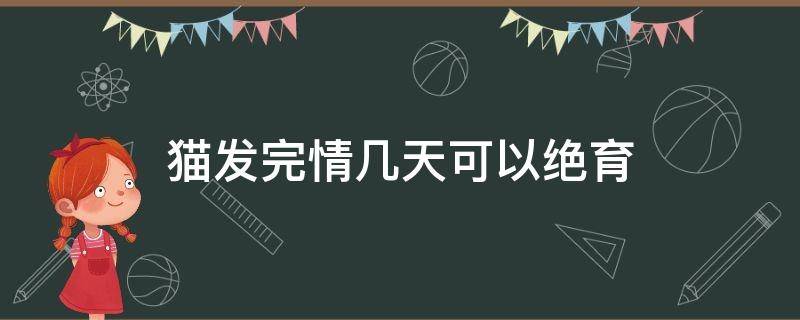 猫发完情几天可以绝育